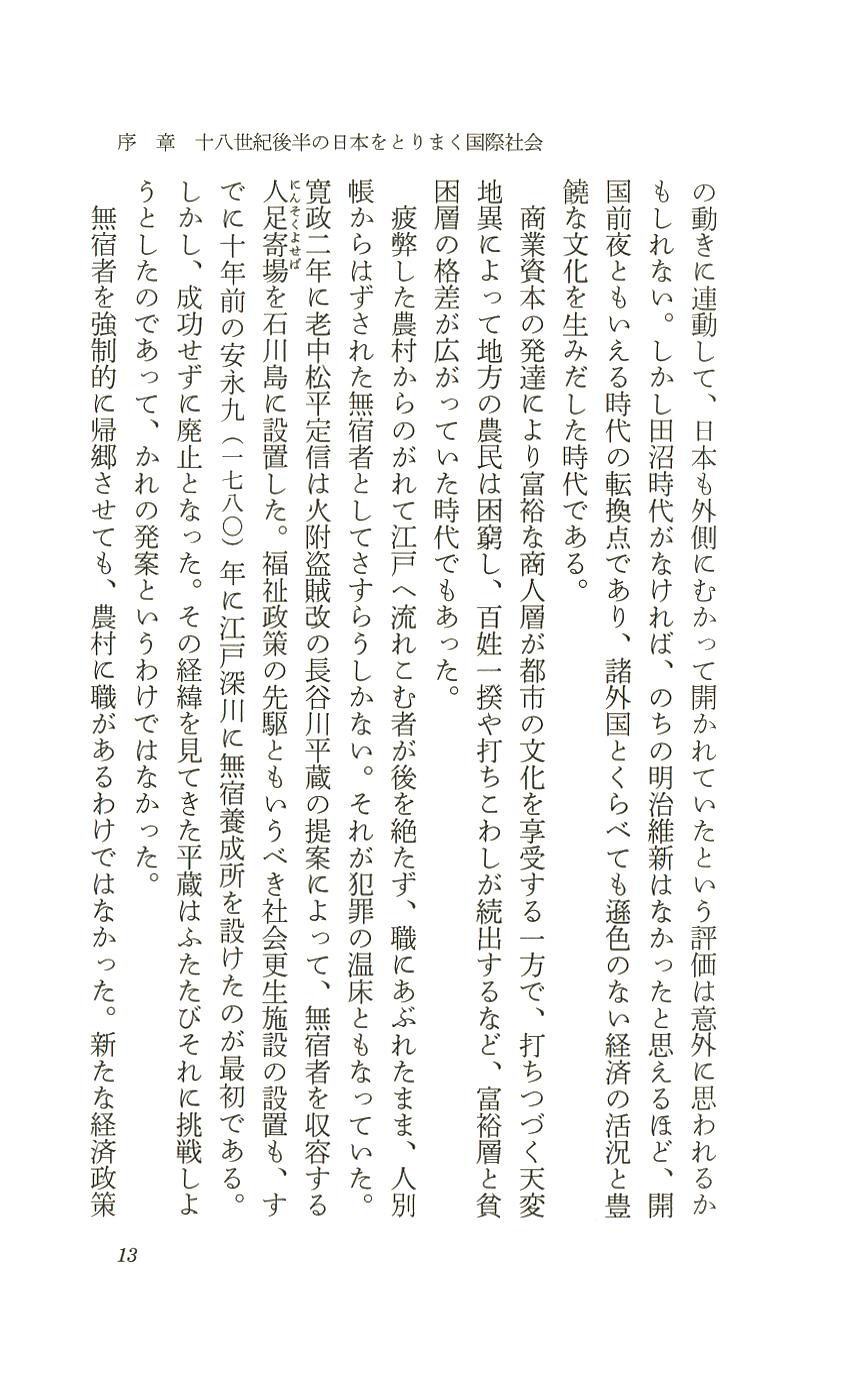 序　章　十八世紀後半の日本をとりまく国際社会

の動きに連動して、日本も外側にむかって開かれていたという評価は意外に思われるかもしれない。しかし田沼時代がなければ、のちの明治維新はなかったと思えるほど、開国前夜ともいえる時代の転換点であり、諸外国とくらべても遜色のない経済の活況と豊饒な文化を生みだした時代である。

商業資本の発達により富裕な商人層が都市の文化を享受する一方で、打ちつづく天変地異によって地方の農民は困窮し、百姓一揆や打ちこわしが続出するなど、富裕層と貧困層の格差が広がっていた時代でもあった。

疲弊した農村からのがれて江戸へ流れこむ者が後を絶たず、職にあぶれたまま、人別帳からはずされた無宿者としてさすらうしかない。それが犯罪の温床ともなっていた。寛政二年に老中松平定信は火附盗賊改の長谷川平蔵の提案によって、無宿者を収容する人足寄場（にんそくよせば）を石川島に設置した。福祉政策の先駆ともいうべき社会更生施設の設置も、すでに十年前の安永九（一七八〇）年に江戸深川に無宿養成所を設けたのが最初である。しかし、成功せずに廃止となった。その経緯を見てきた平蔵はふたたびそれに挑戦しようとしたのであって、かれの発案というわけではなかった。

無宿者を強制的に帰郷させても、農村に職があるわけではなかった。新たな経済政策

13